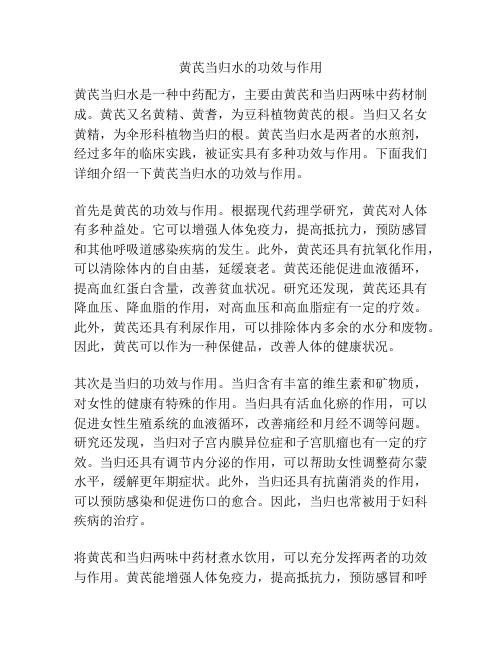 黄芪当归水的功效与作用

黄芪当归水是一种中药配方，主要由黄芪和当归两味中药材制成。黄芪又名黄精、黄耆，为豆科植物黄芪的根。当归又名女黄精，为伞形科植物当归的根。黄芪当归水是两者的水煎剂，经过多年的临床实践，被证实具有多种功效与作用。下面我们详细介绍一下黄芪当归水的功效与作用。

首先是黄芪的功效与作用。根据现代药理学研究，黄芪对人体有多种益处。它可以增强人体免疫力，提高抵抗力，预防感冒和其他呼吸道感染疾病的发生。此外，黄芪还具有抗氧化作用，可以清除体内的自由基，延缓衰老。黄芪还能促进血液循环，提高血红蛋白含量，改善贫血状况。研究还发现，黄芪还具有降血压、降血脂的作用，对高血压和高血脂症有一定的疗效。此外，黄芪还具有利尿作用，可以排除体内多余的水分和废物。因此，黄芪可以作为一种保健品，改善人体的健康状况。

其次是当归的功效与作用。当归含有丰富的维生素和矿物质，对女性的健康有特殊的作用。当归具有活血化瘀的作用，可以促进女性生殖系统的血液循环，改善痛经和月经不调等问题。研究还发现，当归对子宫内膜异位症和子宫肌瘤也有一定的疗效。当归还具有调节内分泌的作用，可以帮助女性调整荷尔蒙水平，缓解更年期症状。此外，当归还具有抗菌消炎的作用，可以预防感染和促进伤口的愈合。因此，当归也常被用于妇科疾病的治疗。

将黄芪和当归两味中药材煮水饮用，可以充分发挥两者的功效与作用。黄芪能增强人体免疫力，提高抵抗力，预防感冒和呼